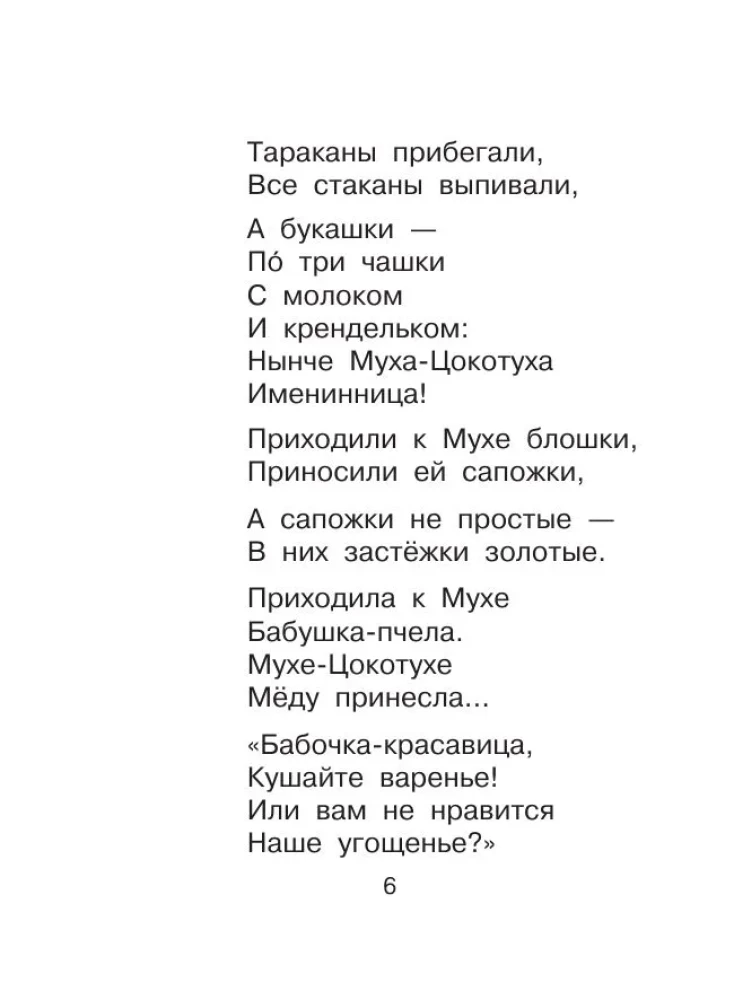 Тараканы прибегали,
Все стаканы выпивали,

А букашки —
По́ три чашки
С молоком
И крендельком:
Нынче Муха-Цокотуха
Именинница!

Приходили к Мухе блошки,
Приносили ей сапожки,

А сапожки не простые —
В них застёжки золотые.

Приходила к Мухе
Бабушка-пчела.
Мухе-Цокотухе
Мёду принесла...

«Бабочка-красавица,
Кушайте варенье!
Или вам не нравится
Наше угощенье?»

6